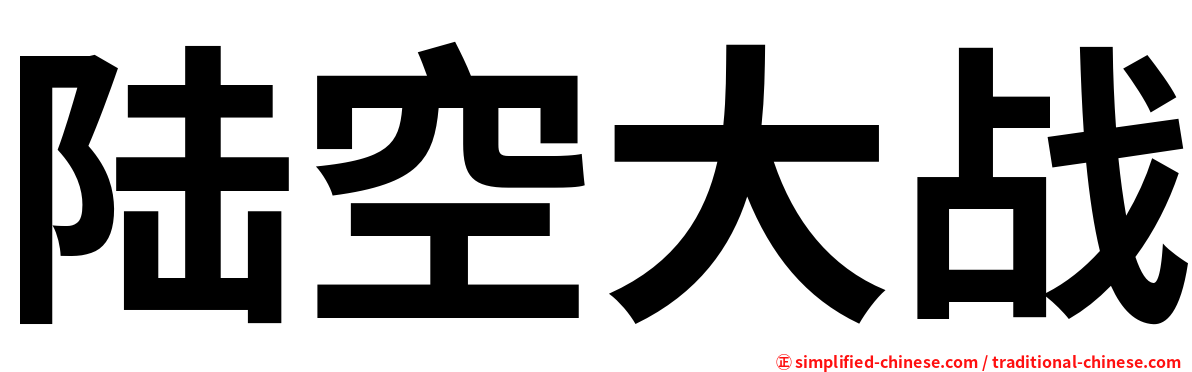 陆空大战

㊣ simplified-chinese.com / traditional-chinese.com